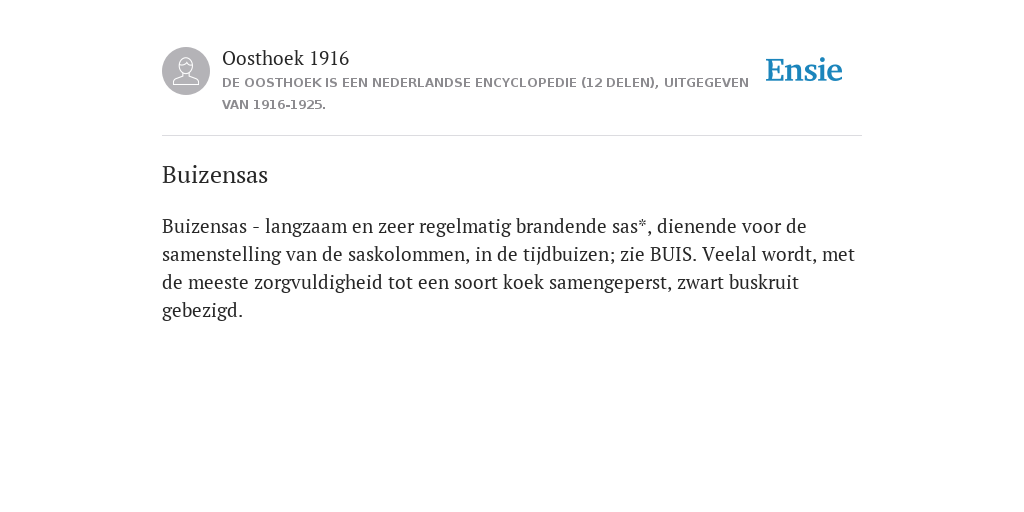 Oosthoek 1916

DE OOSTHOEK IS EEN NEDERLANDSE ENCYCLOPEDIE (12 DELEN), UITGEGEVEN VAN 1916-1925.

Ensie

Buizensas

Buizensas - langzaam en zeer regelmatig brandende sas*, dienende voor de samenstelling van de saskolommen, in de tijdbuizen; zie BUIS. Veelal wordt, met de meeste zorgvuldigheid tot een soort koek samengeperst, zwart buskruit gebezigd.